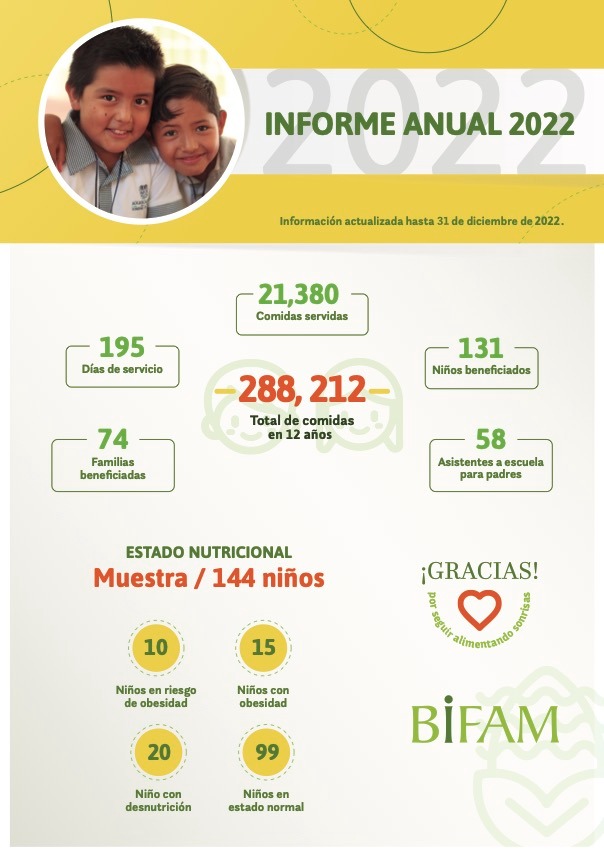 2022

INFORME ANUAL 2022

Información actualizada hasta 31 de diciembre de 2022.

21,380
Comidas servidas

195
Días de servicio

131
Niños beneficiados

288, 212
Total de comidas en 12 años

74
Familias beneficiadas

58
Asistentes a escuela para padres

ESTADO NUTRICIONAL
Muestra / 144 niños

10
Niños en riesgo de obesidad

15
Niños con obesidad

20
Niño con desnutrición

99
Niños en estado normal

¡GRACIAS!
por seguir alimentando sonrisas

BIFAM